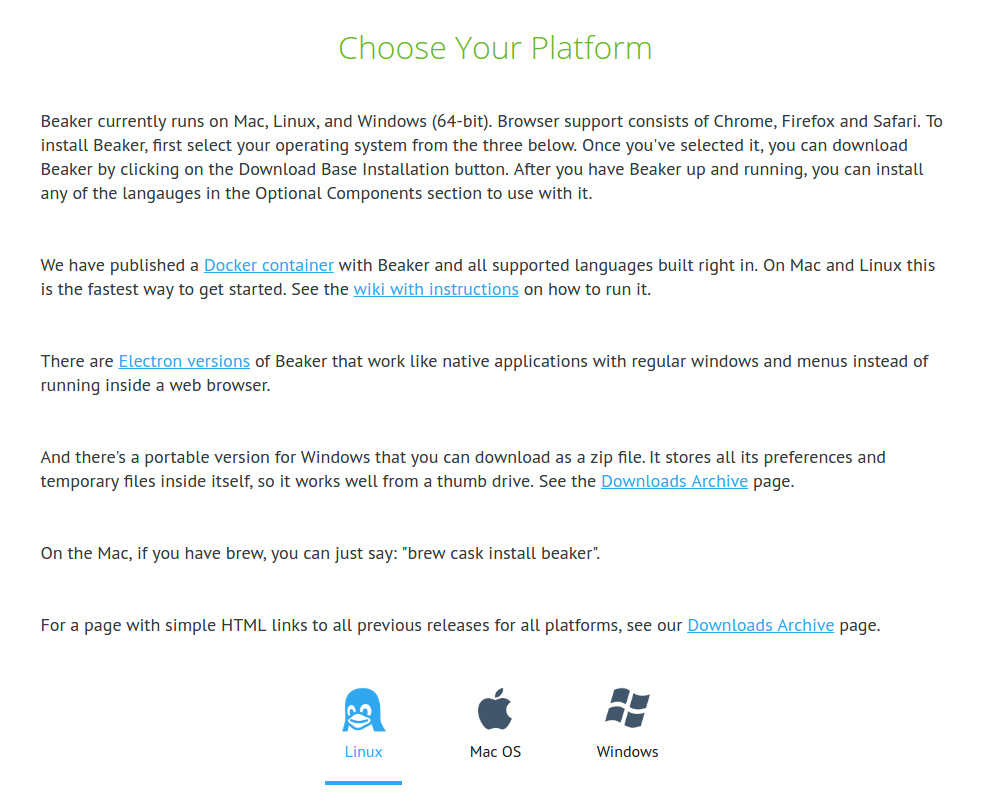 Choose Your Platform

Beaker currently runs on Mac, Linux, and Windows (64-bit). Browser support consists of Chrome, Firefox and Safari. To install Beaker, first select your operating system from the three below. Once you've selected it, you can download Beaker by clicking on the Download Base Installation button. After you have Beaker up and running, you can install any of the langauges in the Optional Components section to use with it.

We have published a Docker container with Beaker and all supported languages built right in. On Mac and Linux this is the fastest way to get started. See the wiki with instructions on how to run it.

There are Electron versions of Beaker that work like native applications with regular windows and menus instead of running inside a web browser.

And there's a portable version for Windows that you can download as a zip file. It stores all its preferences and temporary files inside itself, so it works well from a thumb drive. See the Downloads Archive page.

On the Mac, if you have brew, you can just say: "brew cask install beaker".

For a page with simple HTML links to all previous releases for all platforms, see our Downloads Archive page.

Linux

Mac OS

Windows